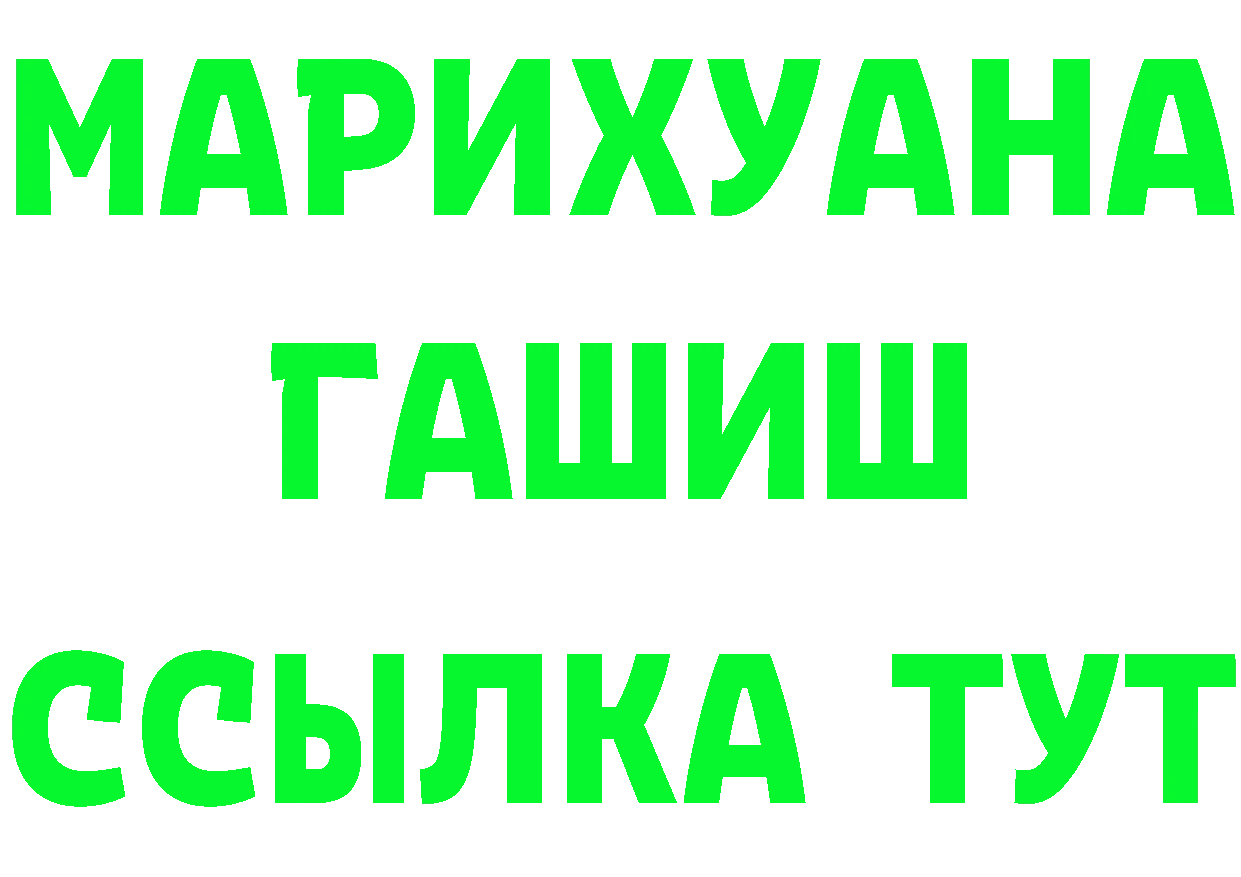 МАРИХУАНА
ГАШИШ
ССЫЛКА ТУТ